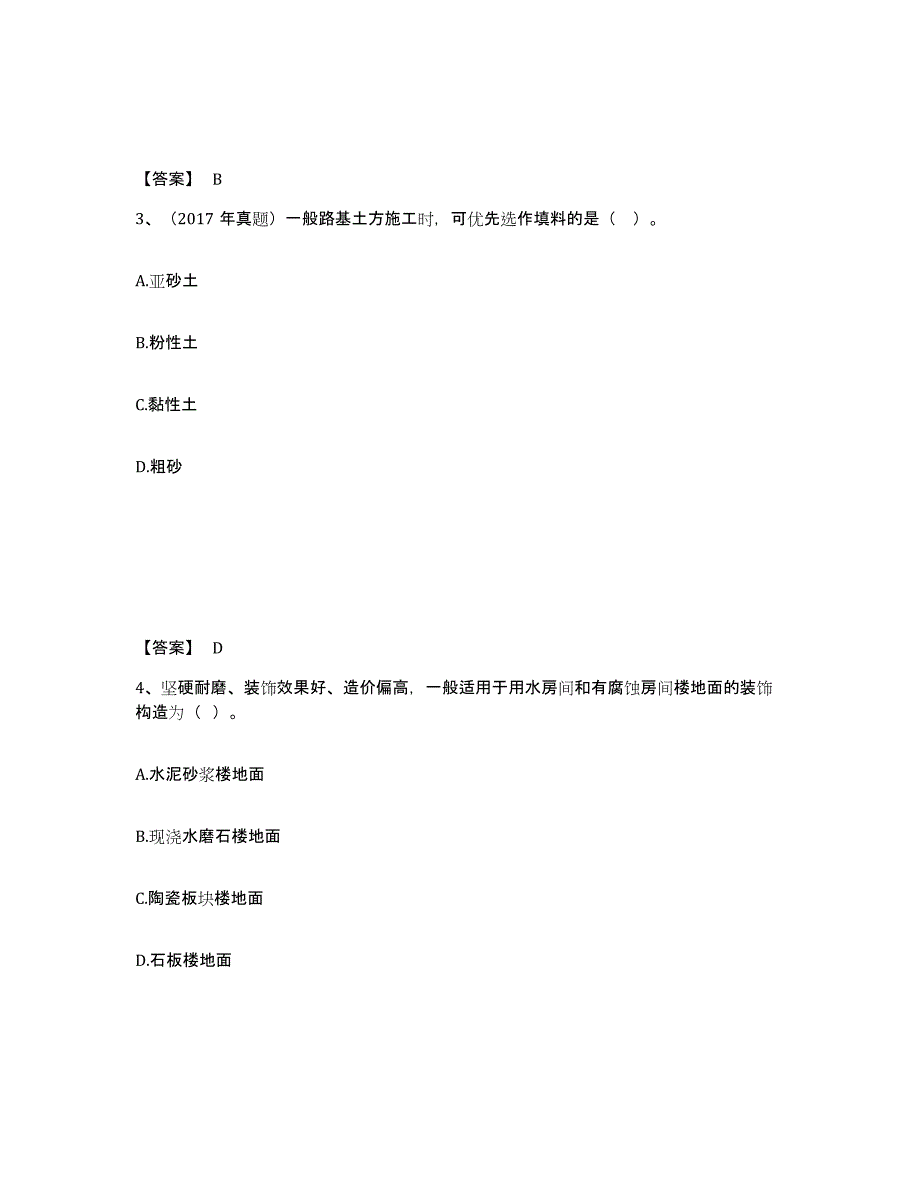 【答案】 B

3、（2017 年真题）一般路基土方施工时，可优先选作填料的是（ ）。

A.亚砂土

B.粉性土

C.黏性土

D.粗砂

【答案】 D

4、坚硬耐磨、装饰效果好、造价偏高，一般适用于用水房间和有腐蚀房间楼地面的装饰构造为（ ）。

A.水泥砂浆楼地面

B.现浇水磨石楼地面

C.陶瓷板块楼地面

D.石板楼地面